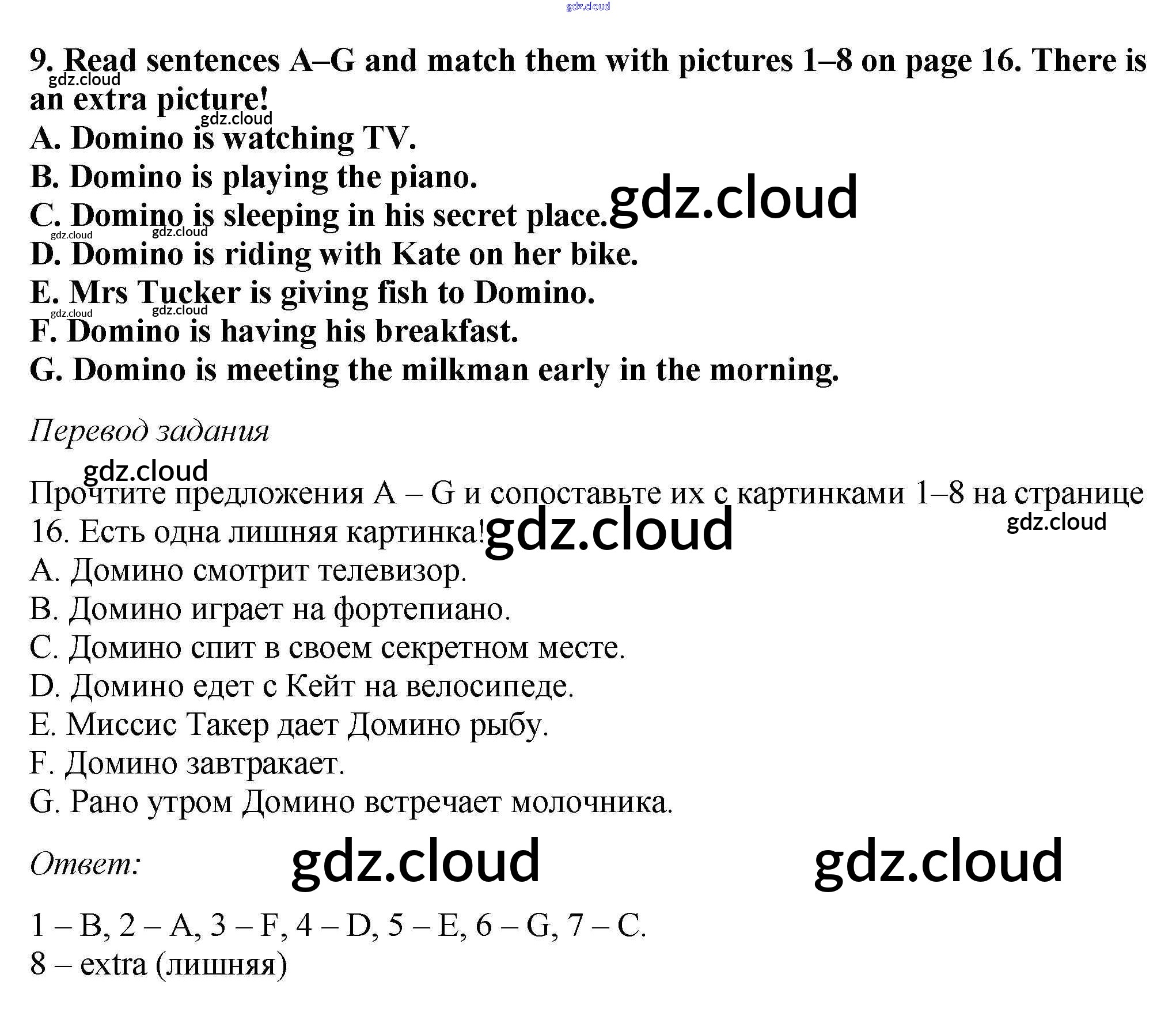 gdz.cloud

9. Read sentences A–G and match them with pictures 1–8 on page 16. There is an extra picture!
gdz.cloud
gdz.cloud
A. Domino is watching TV.
B. Domino is playing the piano.
C. Domino is sleeping in his secret place. gdz.cloud
gdz.cloud gdz.cloud
D. Domino is riding with Kate on her bike.
E. Mrs Tucker is giving fish to Domino.
gdz.cloud gdz.cloud
F. Domino is having his breakfast.
G. Domino is meeting the milkman early in the morning.

Перевод задания

gdz.cloud
Прочтите предложения A – G и сопоставьте их с картинками 1–8 на странице 16. Есть одна лишняя картинка! gdz.cloud gdz.cloud
A. Домино смотрит телевизор.
B. Домино играет на фортепиано.
C. Домино спит в своем секретном месте.
D. Домино едет с Кейт на велосипеде.
E. Миссис Такер дает Домино рыбу.
F. Домино завтракает.
G. Рано утром Домино встречает молочника.

Ответ: gdz.cloud gdz.cloud

1 – B, 2 – A, 3 – F, 4 – D, 5 – E, 6 – G, 7 – C.
8 – extra (лишняя)